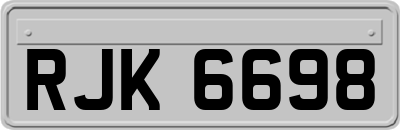 RJK 6698